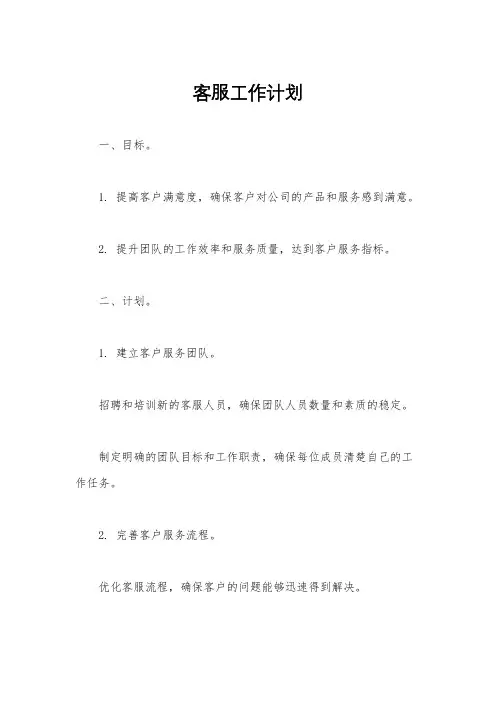 客服工作计划

一、目标。

1. 提高客户满意度，确保客户对公司的产品和服务感到满意。

2. 提升团队的工作效率和服务质量，达到客户服务指标。

二、计划。

1. 建立客户服务团队。

招聘和培训新的客服人员，确保团队人员数量和素质的稳定。

制定明确的团队目标和工作职责，确保每位成员清楚自己的工作任务。

2. 完善客户服务流程。

优化客服流程，确保客户的问题能够迅速得到解决。